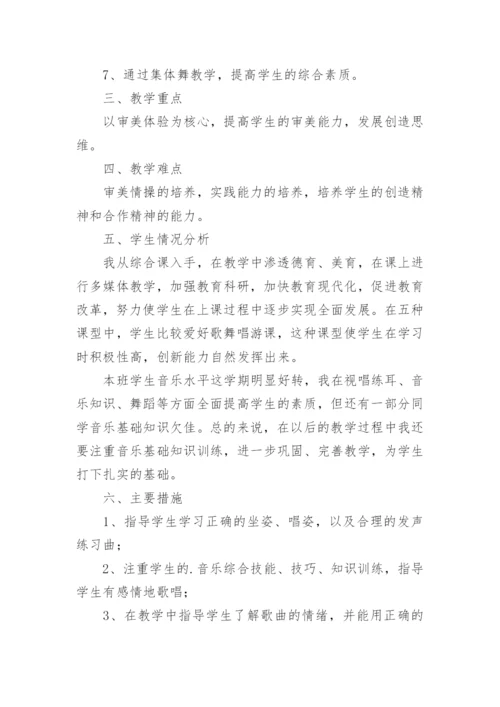 7、通过集体舞教学，提高学生的综合素质。

三、教学重点

以审美体验为核心，提高学生的审美能力，发展创造思维。

四、教学难点

审美情操的培养，实践能力的培养，培养学生的创造精神和合作精神的能力。

五、学生情况分析

我从综合课入手，在教学中渗透德育、美育，在课上进行多媒体教学，加强教育科研，加快教育现代化，促进教育改革，努力使学生在上课过程中逐步实现全面发展。在五种课型中，学生比较爱好歌舞唱游课，这种课型使学生在学习时积极性高，创新能力自然发挥出来。

本班学生音乐水平这学期明显好转，我在视唱练耳、音乐知识、舞蹈等方面全面提高学生的素质，但还有一部分同学音乐基础知识欠佳。总的来说，在以后的教学过程中我还要注重音乐基础知识训练，进一步巩固、完善教学，为学生打下扎实的基础。

六、主要措施

1、指导学生学习正确的坐姿、唱姿，以及合理的发声练习曲；

2、注重学生的.音乐综合技能、技巧、知识训练，指导学生有感情地歌唱；

3、在教学中指导学生了解歌曲的情绪，并能用正确的